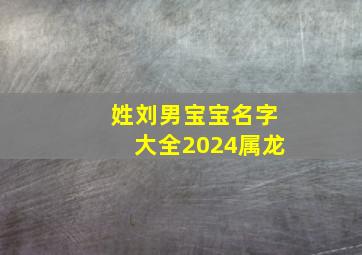 姓刘男宝宝名字大全2024属龙